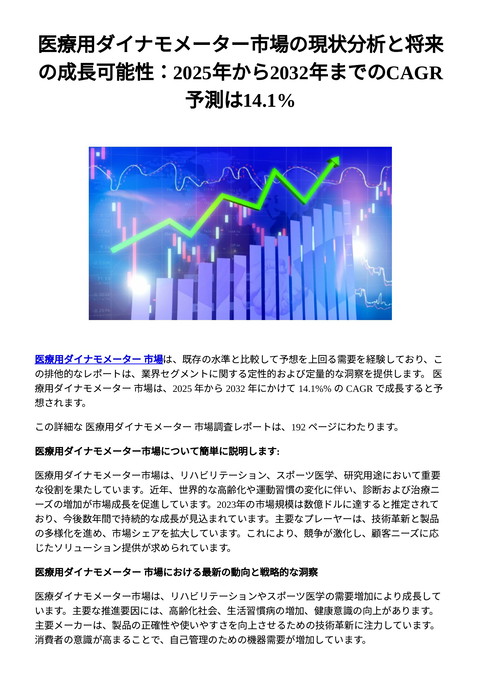 医療用ダイナモメーター市場の現状分析と将来の成長可能性：2025年から2032年までのCAGR予測は14.1%

医療用ダイナモメーター 市場は、既存の水準と比較して予想を上回る需要を経験しており、この排他的なレポートは、業界セグメントに関する定性的および定量的な洞察を提供します。 医療用ダイナモメーター 市場は、2025 年から 2032 年にかけて 14.1%% の CAGR で成長すると予想されます。

この詳細な 医療用ダイナモメーター 市場調査レポートは、192 ページにわたります。

医療用ダイナモメーター市場について簡単に説明します:

医療用ダイナモメーター市場は、リハビリテーション、スポーツ医学、研究用途において重要な役割を果たしています。近年、世界的な高齢化や運動習慣の変化に伴い、診断および治療ニーズの増加が市場成長を促進しています。2023年の市場規模は数億ドルに達すると推定されており、今後数年間で持続的な成長が見込まれています。主要なプレーヤーは、技術革新と製品の多様化を進め、市場シェアを拡大しています。これにより、競争が激化し、顧客ニーズに応じたソリューション提供が求められています。

医療用ダイナモメーター 市場における最新の動向と戦略的な洞察

医療ダイナモメーター市場は、リハビリテーションやスポーツ医学の需要増加により成長しています。主要な推進要因には、高齢化社会、生活習慣病の増加、健康意識の向上があります。主要メーカーは、製品の正確性や使いやすさを向上させるための技術革新に注力しています。消費者の意識が高まることで、自己管理のための機器需要が増加しています。